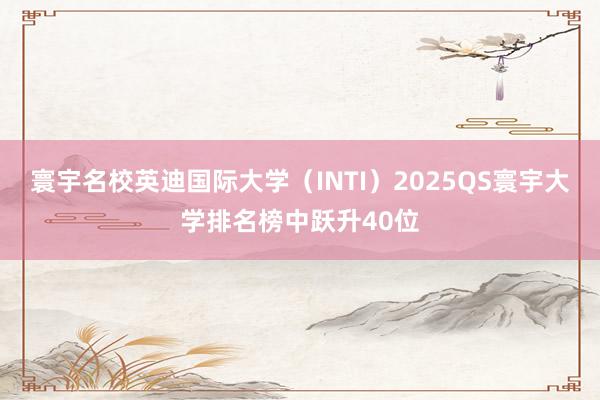 寰宇名校英迪国际大学（INTI）2025QS寰宇大学排名榜中跃升40位